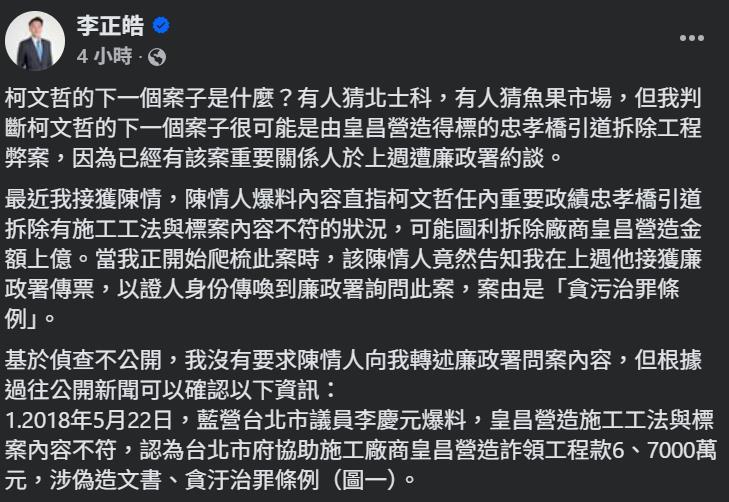 李正皓
4 小時 ·

柯文哲的下一個案子是什麼？有人猜北士科，有人猜魚果市場，但我判斷柯文哲的下一個案子很可能是由皇昌營造得標的忠孝橋引道拆除工程弊案，因為已經有該案重要關係人於上週遭廉政署約談。

最近我接獲陳情，陳情人爆料內容直指柯文哲任內重要政績忠孝橋引道拆除有施工工法與標案內容不符的狀況，可能圖利拆除廠商皇昌營造金額上億。當我正開始爬梳此案時，該陳情人竟然告知我在上週他接獲廉政署傳票，以證人身份傳喚到廉政署詢問此案，案由是「貪污治罪條例」。

基於偵查不公開，我沒有要求陳情人向我轉述廉政署問案內容，但根據過往公開新聞可以確認以下資訊：
1.2018年5月22日，藍營台北市議員李慶元爆料，皇昌營造施工工法與標案內容不符，認為台北市府協助施工廠商皇昌營造詐領工程款6、7000萬元，涉偽造文書、貪汙治罪條例（圖一）。